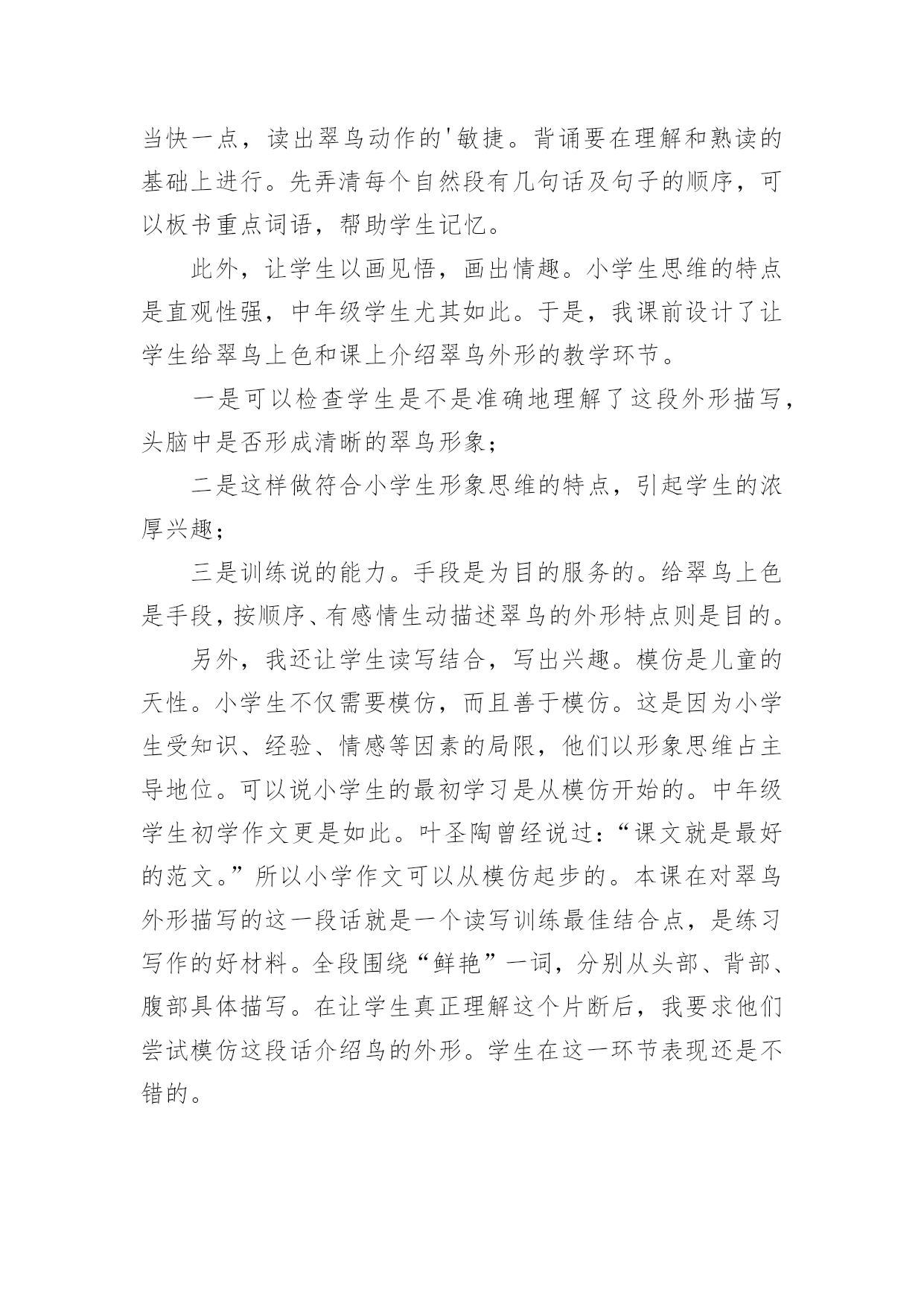 当快一点，读出翠鸟动作的'敏捷。背诵要在理解和熟读的基础上进行。先弄清每个自然段有几句话及句子的顺序，可以板书重点词语，帮助学生记忆。

此外，让学生以画见悟，画出情趣。小学生思维的特点是直观性强，中年级学生尤其如此。于是，我课前设计了让学生给翠鸟上色和课上介绍翠鸟外形的教学环节。

一是可以检查学生是不是准确地理解了这段外形描写，头脑中是否形成清晰的翠鸟形象；

二是这样做符合小学生形象思维的特点，引起学生的浓厚兴趣；

三是训练说的能力。手段是为目的服务的。给翠鸟上色是手段，按顺序、有感情生动描述翠鸟的外形特点则是目的。

另外，我还让学生读写结合，写出兴趣。模仿是儿童的天性。小学生不仅需要模仿，而且善于模仿。这是因为小学生受知识、经验、情感等因素的局限，他们以形象思维占主导地位。可以说小学生的最初学习是从模仿开始的。中年级学生初学作文更是如此。叶圣陶曾经说过：“课文就是最好的范文。”所以小学作文可以从模仿起步的。本课在对翠鸟外形描写的这一段话就是一个读写训练最佳结合点，是练习写作的好材料。全段围绕“鲜艳”一词，分别从头部、背部、腹部具体描写。在让学生真正理解这个片断后，我要求他们尝试模仿这段话介绍鸟的外形。学生在这一环节表现还是不错的。